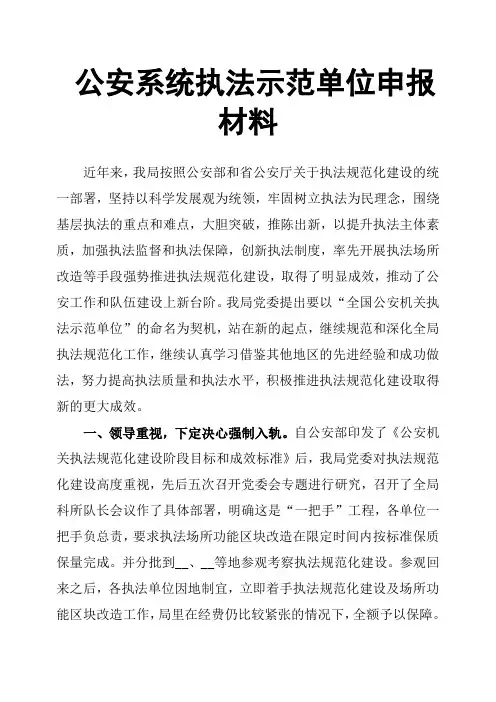 公安系统执法示范单位申报材料

近年来，我局按照公安部和省公安厅关于执法规范化建设的统一部署，坚持以科学发展观为统领，牢固树立执法为民理念，围绕基层执法的重点和难点，大胆突破，推陈出新，以提升执法主体素质，加强执法监督和执法保障，创新执法制度，率先开展执法场所改造等手段强势推进执法规范化建设，取得了明显成效，推动了公安工作和队伍建设上新台阶。我局党委提出要以“全国公安机关执法示范单位”的命名为契机，站在新的起点，继续规范和深化全局执法规范化工作，继续认真学习借鉴其他地区的先进经验和成功做法，努力提高执法质量和执法水平，积极推进执法规范化建设取得新的更大成效。

一、领导重视，下定决心强制入轨。自公安部印发了《公安机关执法规范化建设阶段目标和成效标准》后，我局党委对执法规范化建设高度重视，先后五次召开党委会专题进行研究，召开了全局科所队长会议作了具体部署，明确这是“一把手”工程，各单位一把手负总责，要求执法场所功能区块改造在限定时间内按标准保质保量完成。并分批到__、__等地参观考察执法规范化建设。参观回来之后，各执法单位因地制宜，立即着手执法规范化建设及场所功能区块改造工作，局里在经费仍比较紧张的情况下，全额予以保障。